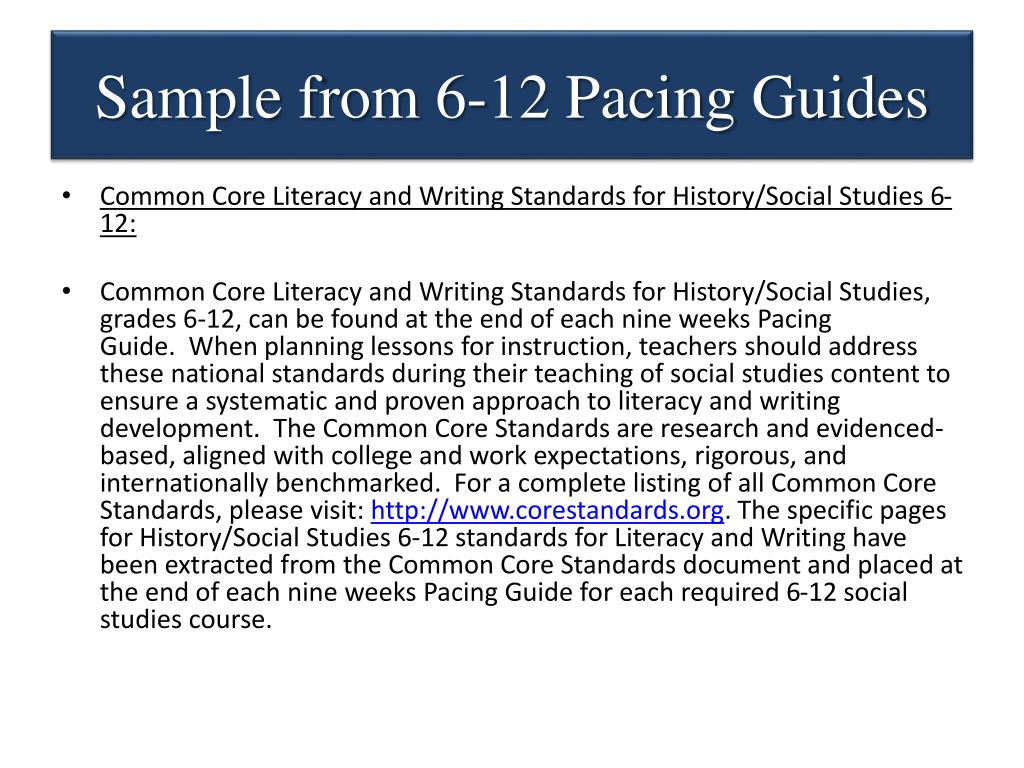 Sample from 6-12 Pacing Guides

• Common Core Literacy and Writing Standards for History/Social Studies 6-12:

• Common Core Literacy and Writing Standards for History/Social Studies, grades 6-12, can be found at the end of each nine weeks Pacing Guide. When planning lessons for instruction, teachers should address these national standards during their teaching of social studies content to ensure a systematic and proven approach to literacy and writing development. The Common Core Standards are research and evidenced-based, aligned with college and work expectations, rigorous, and internationally benchmarked. For a complete listing of all Common Core Standards, please visit: http://www.corestandards.org. The specific pages for History/Social Studies 6-12 standards for Literacy and Writing have been extracted from the Common Core Standards document and placed at the end of each nine weeks Pacing Guide for each required 6-12 social studies course.